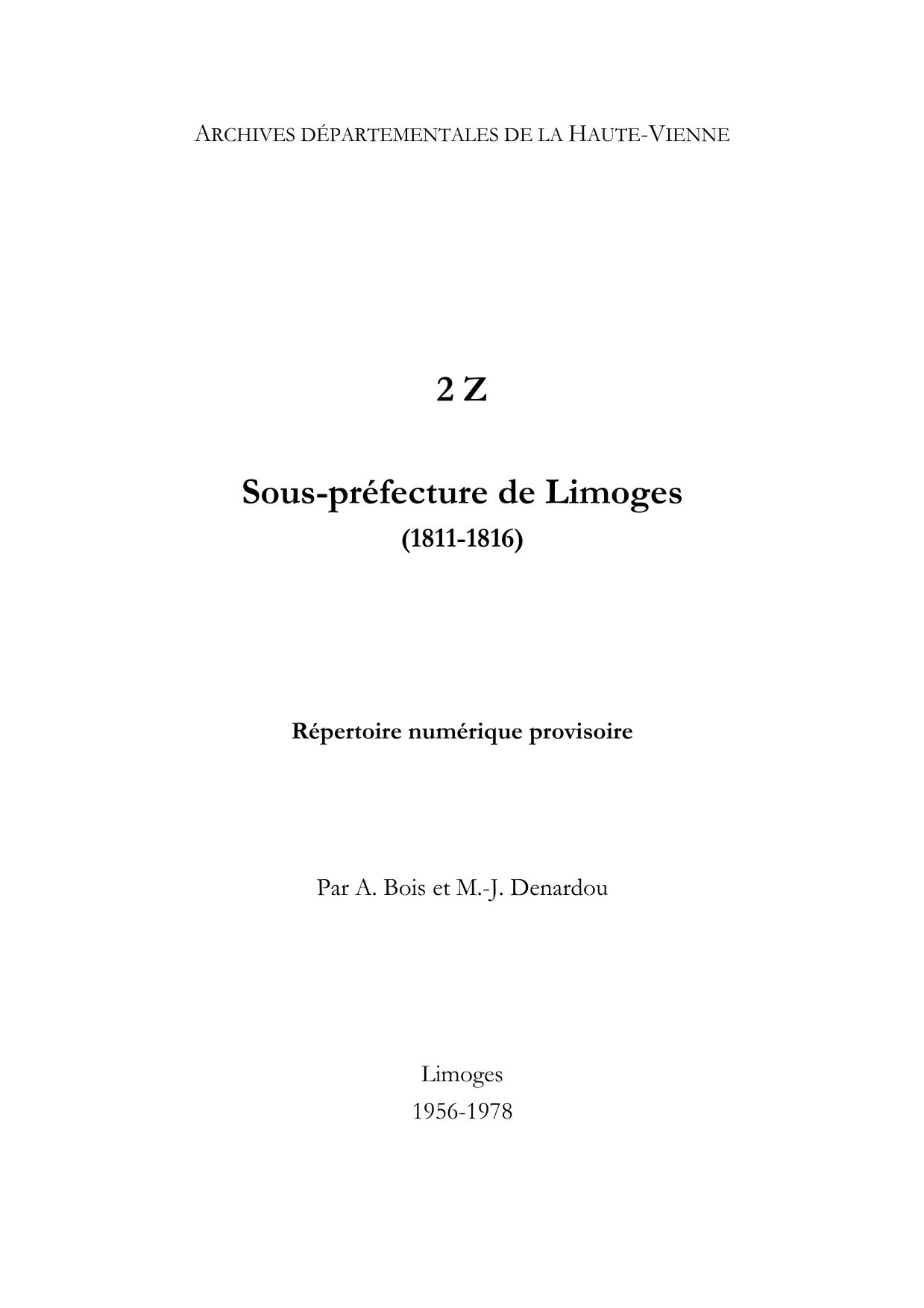 ARCHIVES DÉPARTEMENTALES DE LA HAUTE-VIENNE

2 Z

Sous-préfecture de Limoges
(1811-1816)

Répertoire numérique provisoire

Par A. Bois et M.-J. Denardou

Limoges
1956-1978